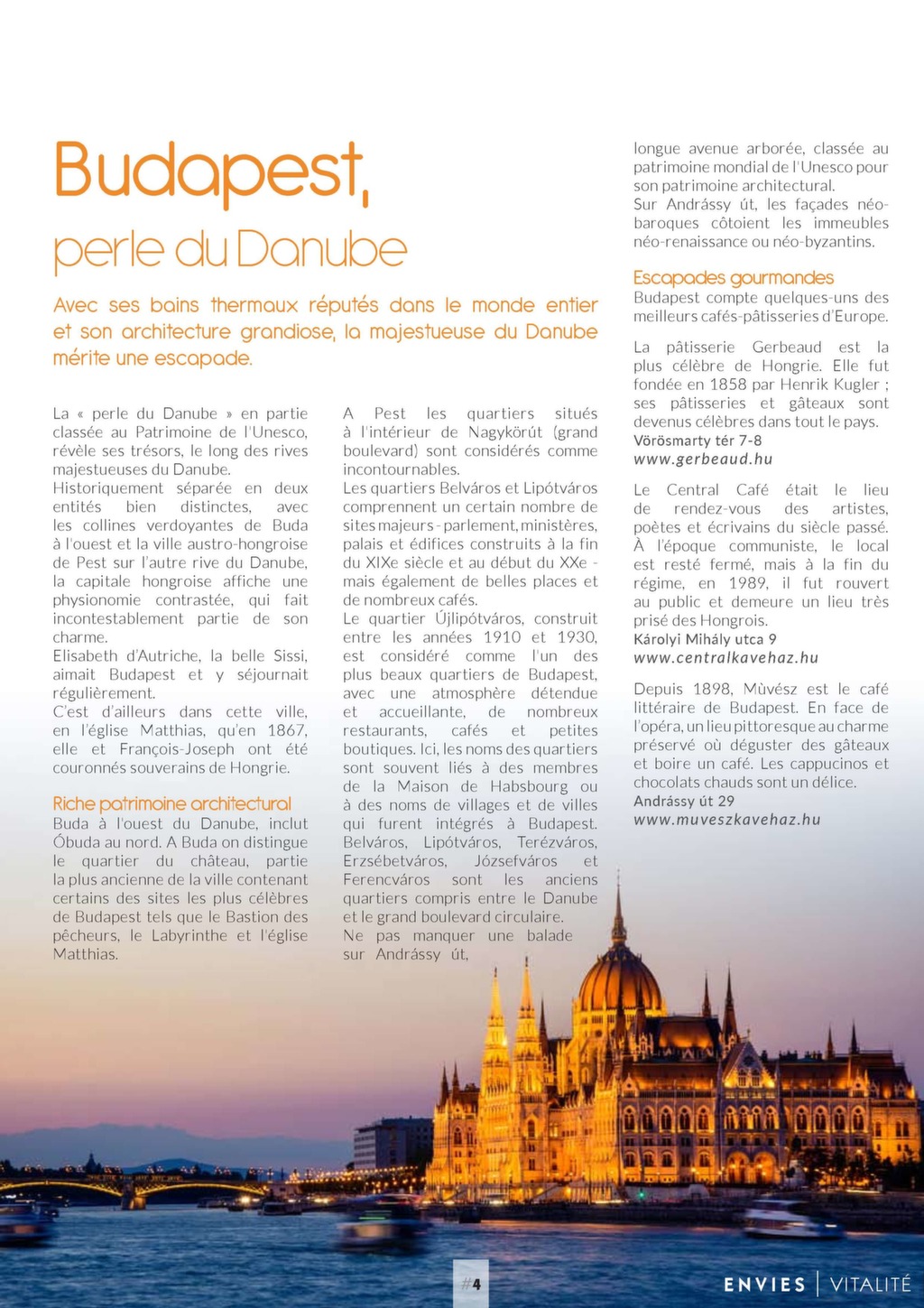 Budapest,

perle du Danube

Avec ses bains thermaux réputés dans le monde entier et son architecture grandiose, la majestueuse du Danube mérite une escapade.

La « perle du Danube » en partie classée au Patrimoine de l'Unesco, révèle ses trésors, le long des rives majestueuses du Danube.
Historiquement séparée en deux entités bien distinctes, avec les collines verdoyantes de Buda à l'ouest et la ville austro-hongroise de Pest sur l'autre rive du Danube, la capitale hongroise affiche une physionomie contrastée, qui fait incontestablement partie de son charme.
Elisabeth d'Autriche, la belle Sissi, aimait Budapest et y séjournait régulièrement.
C'est d'ailleurs dans cette ville, en l'église Matthias, qu'en 1867, elle et François-Joseph ont été couronnés souverains de Hongrie.

Riche patrimoine architectural
Buda à l'ouest du Danube, inclut Óbuda au nord. A Buda on distingue le quartier du château, partie la plus ancienne de la ville contenant certains des sites les plus célèbres de Budapest tels que le Bastion des pêcheurs, le Labyrinthe et l'église Matthias.

A Pest les quartiers situés à l'intérieur de Nagykörút (grand boulevard) sont considérés comme incontournables.
Les quartiers Belváros et Lipótváros comprennent un certain nombre de sites majeurs - parlement, ministères, palais et édifices construits à la fin du XIXe siècle et au début du XXe - mais également de belles places et de nombreux cafés.
Le quartier Újlipótváros, construit entre les années 1910 et 1930, est considéré comme l'un des plus beaux quartiers de Budapest, avec une atmosphère détendue et accueillante, de nombreux restaurants, cafés et petites boutiques. Ici, les noms des quartiers sont souvent liés à des membres de la Maison de Habsbourg ou à des noms de villages et de villes qui furent intégrés à Budapest. Belváros, Lipótváros, Terézváros, Erzsébetváros, Józsefváros et Ferencváros sont les anciens quartiers compris entre le Danube et le grand boulevard circulaire.
Ne pas manquer une balade sur Andrássy út, longue avenue arborée, classée au patrimoine mondial de l'Unesco pour son patrimoine architectural.
Sur Andrássy út, les façades néo-baroques côtoient les immeubles néo-renaissance ou néo-byzantins.

Escapades gourmandes
Budapest compte quelques-uns des meilleurs cafés-pâtisseries d'Europe.

La pâtisserie Gerbeaud est la plus célèbre de Hongrie. Elle fut fondée en 1858 par Henrik Kugler ; ses pâtisseries et gâteaux sont devenus célèbres dans tout le pays.
Vörösmarty tér 7-8
www.gerbeaud.hu

Le Central Café était le lieu de rendez-vous des artistes, poètes et écrivains du siècle passé. À l'époque communiste, le local est resté fermé, mais à la fin du régime, en 1989, il fut rouvert au public et demeure un lieu très prisé des Hongrois.
Károlyi Mihály utca 9
www.centralkavehaz.hu

Depuis 1898, Mùvész est le café littéraire de Budapest. En face de l'opéra, un lieu pittoresque au charme préservé où déguster des gâteaux et boire un café. Les cappucinos et chocolats chauds sont un délice.
Andrássy út 29
www.muveszkavehaz.hu

#4

ENVIES | VITALITÉ